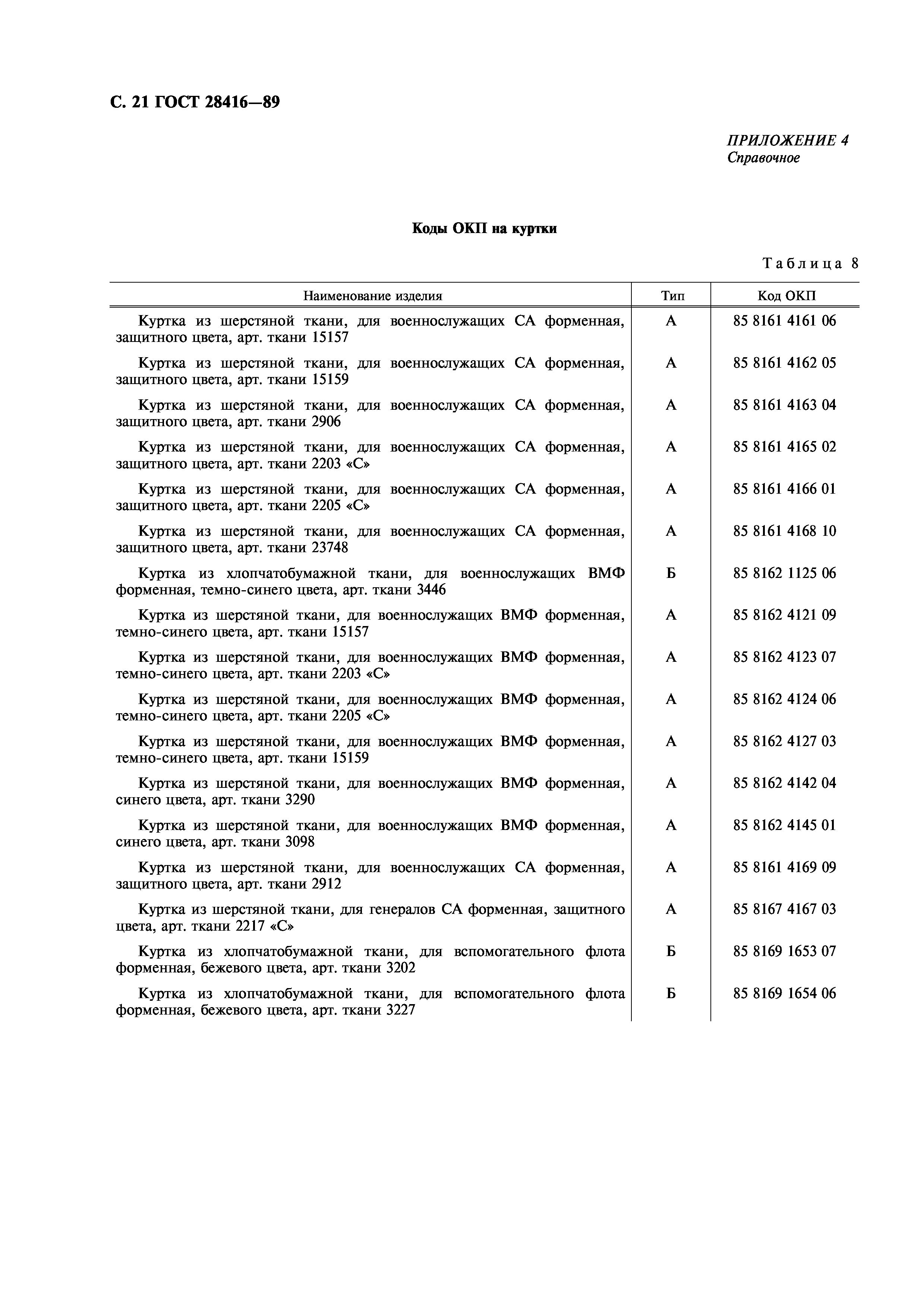 С. 21 ГОСТ 28416—89

ПРИЛОЖЕНИЕ 4
Справочное

Коды ОКП на куртки

Таблица 8

| Наименование изделия | Тип | Код ОКП |
|---|---|---|
| Куртка из шерстяной ткани, для военнослужащих СА форменная, защитного цвета, арт. ткани 15157 | А | 85 8161 4161 06 |
| Куртка из шерстяной ткани, для военнослужащих СА форменная, защитного цвета, арт. ткани 15159 | А | 85 8161 4162 05 |
| Куртка из шерстяной ткани, для военнослужащих СА форменная, защитного цвета, арт. ткани 2906 | А | 85 8161 4163 04 |
| Куртка из шерстяной ткани, для военнослужащих СА форменная, защитного цвета, арт. ткани 2203 «С» | А | 85 8161 4165 02 |
| Куртка из шерстяной ткани, для военнослужащих СА форменная, защитного цвета, арт. ткани 2205 «С» | А | 85 8161 4166 01 |
| Куртка из шерстяной ткани, для военнослужащих СА форменная, защитного цвета, арт. ткани 23748 | А | 85 8161 4168 10 |
| Куртка из хлопчатобумажной ткани, для военнослужащих ВМФ форменная, темно-синего цвета, арт. ткани 3446 | Б | 85 8162 1125 06 |
| Куртка из шерстяной ткани, для военнослужащих ВМФ форменная, темно-синего цвета, арт. ткани 15157 | А | 85 8162 4121 09 |
| Куртка из шерстяной ткани, для военнослужащих ВМФ форменная, темно-синего цвета, арт. ткани 2203 «С» | А | 85 8162 4123 07 |
| Куртка из шерстяной ткани, для военнослужащих ВМФ форменная, темно-синего цвета, арт. ткани 2205 «С» | А | 85 8162 4124 06 |
| Куртка из шерстяной ткани, для военнослужащих ВМФ форменная, темно-синего цвета, арт. ткани 15159 | А | 85 8162 4127 03 |
| Куртка из шерстяной ткани, для военнослужащих ВМФ форменная, синего цвета, арт. ткани 3290 | А | 85 8162 4142 04 |
| Куртка из шерстяной ткани, для военнослужащих ВМФ форменная, синего цвета, арт. ткани 3098 | А | 85 8162 4145 01 |
| Куртка из шерстяной ткани, для военнослужащих СА форменная, защитного цвета, арт. ткани 2912 | А | 85 8161 4169 09 |
| Куртка из шерстяной ткани, для генералов СА форменная, защитного цвета, арт. ткани 2217 «С» | А | 85 8167 4167 03 |
| Куртка из хлопчатобумажной ткани, для вспомогательного флота форменная, бежевого цвета, арт. ткани 3202 | Б | 85 8169 1653 07 |
| Куртка из хлопчатобумажной ткани, для вспомогательного флота форменная, бежевого цвета, арт. ткани 3227 | Б | 85 8169 1654 06 |